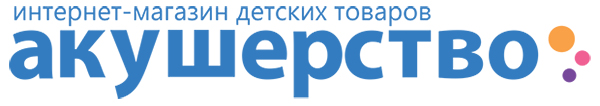 интернет-магазин детских товаров
акушерство